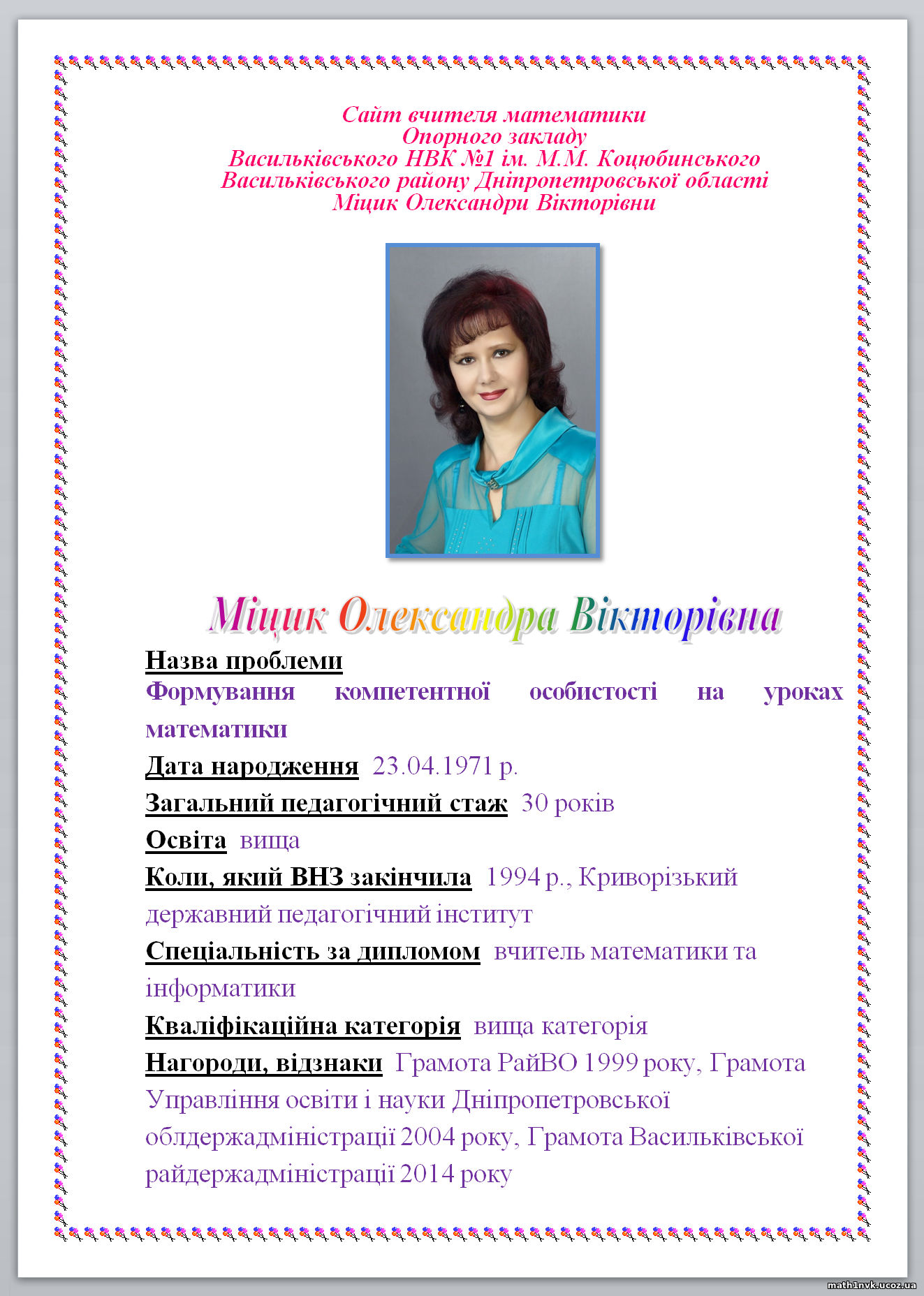 Сайт вчителя математики
Опорного закладу
Васильківського НВК №1 ім. М.М. Коцюбинського
Васильківського району Дніпропетровської області
Міцик Олександри Вікторівни

Міцик Олександра Вікторівна

Назва проблеми
Формування компетентної особистості на уроках математики

Дата народження 23.04.1971 р.

Загальний педагогічний стаж 30 років

Освіта вища

Коли, який ВНЗ закінчила 1994 р., Криворізький державний педагогічний інститут

Спеціальність за дипломом вчитель математики та інформатики

Кваліфікаційна категорія вища категорія

Нагороди, відзнаки Грамота РайВО 1999 року, Грамота Управління освіти і науки Дніпропетровської облдержадміністрації 2004 року, Грамота Васильківської райдержадміністрації 2014 року

math1nvk.ucoz.ua